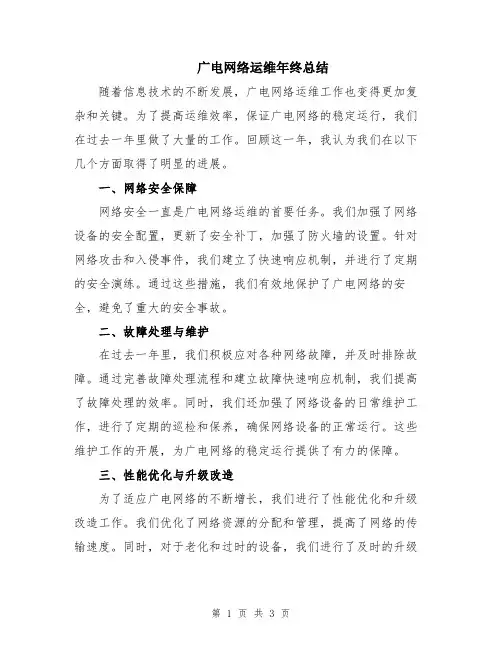 广电网络运维年终总结

随着信息技术的不断发展，广电网络运维工作也变得更加复杂和关键。为了提高运维效率，保证广电网络的稳定运行，我们在过去一年里做了大量的工作。回顾这一年，我认为我们在以下几个方面取得了明显的进展。

一、网络安全保障

网络安全一直是广电网络运维的首要任务。我们加强了网络设备的安全配置，更新了安全补丁，加强了防火墙的设置。针对网络攻击和入侵事件，我们建立了快速响应机制，并进行了定期的安全演练。通过这些措施，我们有效地保护了广电网络的安全，避免了重大的安全事故。

二、故障处理与维护

在过去一年里，我们积极应对各种网络故障，并及时排除故障。通过完善故障处理流程和建立故障快速响应机制，我们提高了故障处理的效率。同时，我们还加强了网络设备的日常维护工作，进行了定期的巡检和保养，确保网络设备的正常运行。这些维护工作的开展，为广电网络的稳定运行提供了有力的保障。

三、性能优化与升级改造

为了适应广电网络的不断增长，我们进行了性能优化和升级改造工作。我们优化了网络资源的分配和管理，提高了网络的传输速度。同时，对于老化和过时的设备，我们进行了及时的升级

第 1 页 共 3 页